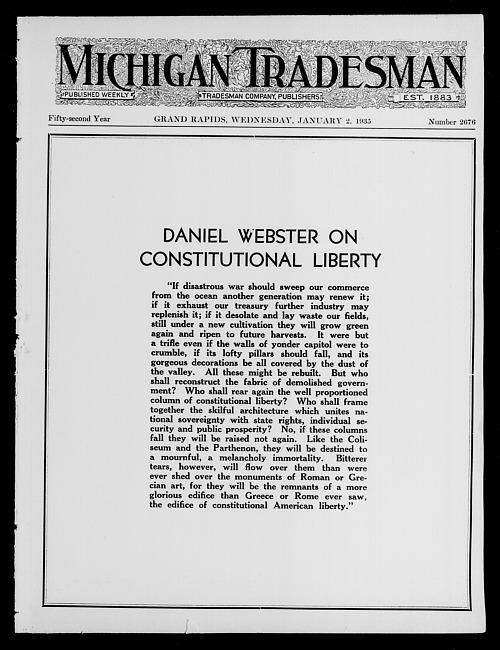 MICHIGAN TRADESMAN

PUBLISHED WEEKLY TRADESMAN COMPANY, PUBLISHERS EST. 1883

Fifty-second Year GRAND RAPIDS, WEDNESDAY, JANUARY 2, 1935 Number 2676

DANIEL WEBSTER ON CONSTITUTIONAL LIBERTY

"If disastrous war should sweep our commerce from the ocean another generation may renew it; if it exhaust our treasury further industry may replenish it; if it desolate and lay waste our fields, still under a new cultivation they will grow green again and ripen to future harvests. It were but a trifle even if the walls of yonder capitol were to crumble, if its lofty pillars should fall, and its gorgeous decorations be all covered by the dust of the valley. All these might be rebuilt. But who shall reconstruct the fabric of demolished government? Who shall rear again the well proportioned column of constitutional liberty? Who shall frame together the skilful architecture which unites national sovereignty with state rights, individual security and public prosperity? No, if these columns fall they will be raised not again. Like the Coliseum and the Parthenon, they will be destined to a mournful, a melancholy immortality. Bitterer tears, however, will flow over them than were ever shed over the monuments of Roman or Grecian art, for they will be the remnants of a more glorious edifice than Greece or Rome ever saw, the edifice of constitutional American liberty."